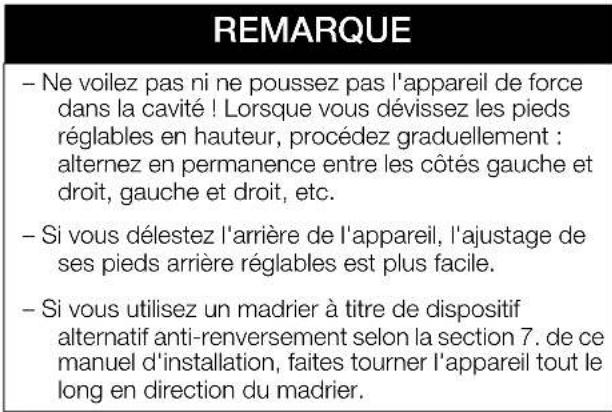 REMARQUE

– Ne voilez pas ni ne poussez pas l'appareil de force dans la cavité ! Lorsque vous dévissez les pieds réglables en hauteur, procédez graduellement : alternez en permanence entre les côtés gauche et droit, gauche et droit, etc.

– Si vous délestez l'arrière de l'appareil, l'ajustage de ses pieds arrière réglables est plus facile.

– Si vous utilisez un madrier à titre de dispositif alternatif anti-renversement selon la section 7. de ce manuel d'installation, faites tourner l'appareil tout le long en direction du madrier.